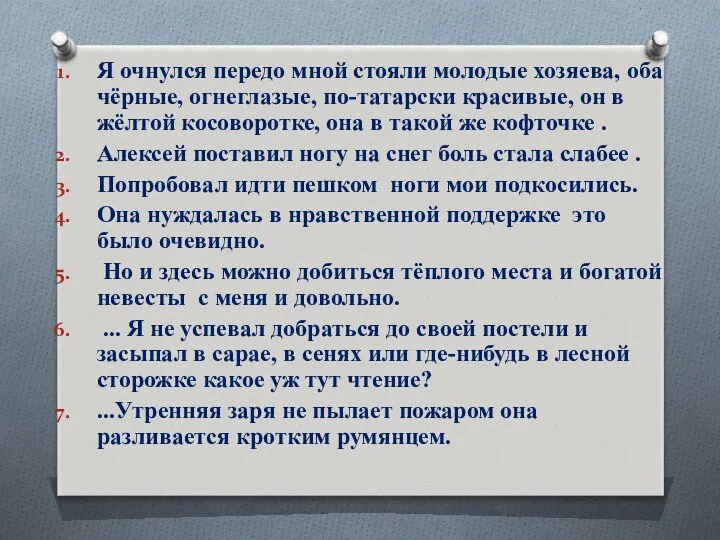 1. Я очнулся передо мной стояли молодые хозяева, оба чёрные, огнеглазые, по-татарски красивые, он в жёлтой косоворотке, она в такой же кофточке .

2. Алексей поставил ногу на снег боль стала слабее .

3. Попробовал идти пешком ноги мои подкосились.

4. Она нуждалась в нравственной поддержке это было очевидно.

5. Но и здесь можно добиться тёплого места и богатой невесты с меня и довольно.

6. ... Я не успевал добраться до своей постели и засыпал в сарае, в сенях или где-нибудь в лесной сторожке какое уж тут чтение?

7. ...Утренняя заря не пылает пожаром она разливается кротким румянцем.